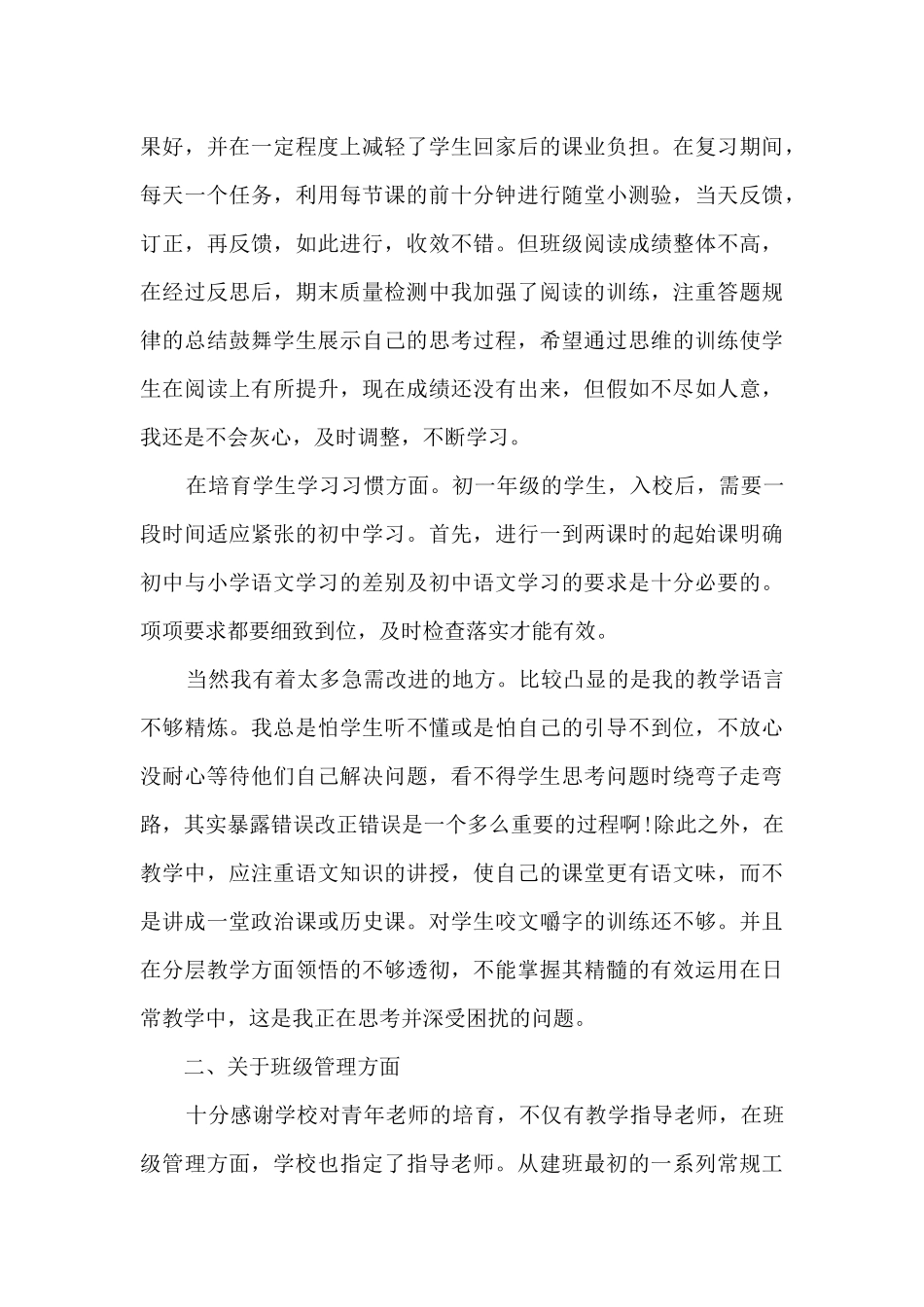 果好，并在一定程度上减轻了学生回家后的课业负担。在复习期间，每天一个任务，利用每节课的前十分钟进行随堂小测验，当天反馈，订正，再反馈，如此进行，收效不错。但班级阅读成绩整体不高，在经过反思后，期末质量检测中我加强了阅读的训练，注重答题规律的总结鼓舞学生展示自己的思考过程，希望通过思维的训练使学生在阅读上有所提升，现在成绩还没有出来，但假如不尽如人意，我还是不会灰心，及时调整，不断学习。

在培育学生学习习惯方面。初一年级的学生，入校后，需要一段时间适应紧张的初中学习。首先，进行一到两课时的起始课明确初中与小学语文学习的差别及初中语文学习的要求是十分必要的。项项要求都要细致到位，及时检查落实才能有效。

当然我有着太多急需改进的地方。比较凸显的是我的教学语言不够精炼。我总是怕学生听不懂或是怕自己的引导不到位，不放心没耐心等待他们自己解决问题，看不得学生思考问题时绕弯子走弯路，其实暴露错误改正错误是一个多么重要的过程啊!除此之外，在教学中，应注重语文知识的讲授，使自己的课堂更有语文味，而不是讲成一堂政治课或历史课。对学生咬文嚼字的训练还不够。并且在分层教学方面领悟的不够透彻，不能掌握其精髓的有效运用在日常教学中，这是我正在思考并深受困扰的问题。

二、关于班级管理方面

十分感谢学校对青年老师的培育，不仅有教学指导老师，在班级管理方面，学校也指定了指导老师。从建班最初的一系列常规工